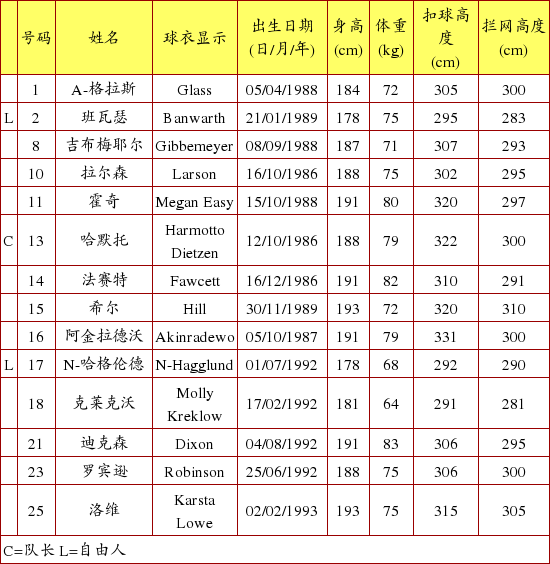 |  | 号码 | 姓名 | 球衣显示 | 出生日期 (日/月/年) | 身高 (cm) | 体重 (kg) | 扣球高度 (cm) | 拦网高度 (cm) |
|---|---|---|---|---|---|---|---|---|
|  | 1 | A-格拉斯 | Glass | 05/04/1988 | 184 | 72 | 305 | 300 |
| L | 2 | 班瓦瑟 | Banwarth | 21/01/1989 | 178 | 75 | 295 | 283 |
|  | 8 | 吉布梅耶尔 | Gibbemeyer | 08/09/1988 | 187 | 71 | 307 | 293 |
|  | 10 | 拉尔森 | Larson | 16/10/1986 | 188 | 75 | 302 | 295 |
|  | 11 | 霍奇 | Megan Easy | 15/10/1988 | 191 | 80 | 320 | 297 |
| C | 13 | 哈默托 | Harmotto Dietzen | 12/10/1986 | 188 | 79 | 322 | 300 |
|  | 14 | 法赛特 | Fawcett | 16/12/1986 | 191 | 82 | 310 | 291 |
|  | 15 | 希尔 | Hill | 30/11/1989 | 193 | 72 | 320 | 310 |
|  | 16 | 阿金拉德沃 | Akinradewo | 05/10/1987 | 191 | 79 | 331 | 300 |
| L | 17 | N-哈格伦德 | N-Hagglund | 01/07/1992 | 178 | 68 | 292 | 290 |
|  | 18 | 克莱克沃 | Molly Kreklow | 17/02/1992 | 181 | 64 | 291 | 281 |
|  | 21 | 迪克森 | Dixon | 04/08/1992 | 191 | 83 | 306 | 295 |
|  | 23 | 罗宾逊 | Robinson | 25/06/1992 | 188 | 75 | 306 | 300 |
|  | 25 | 洛维 | Karsta Lowe | 02/02/1993 | 193 | 75 | 315 | 305 |

C=队长 L=自由人